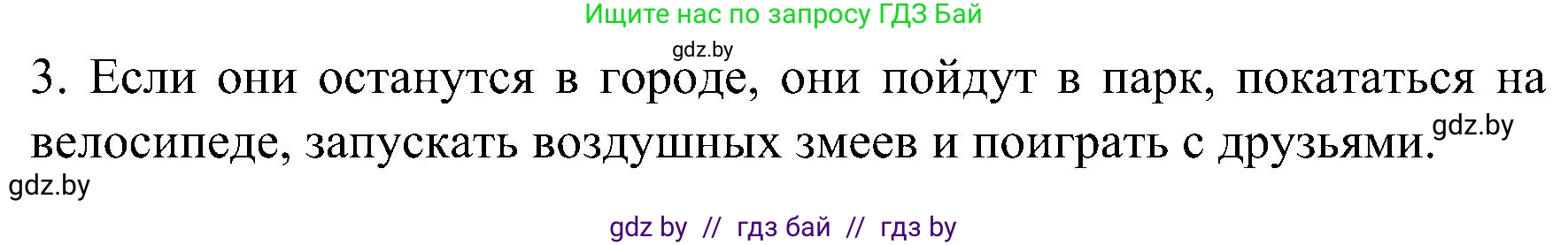 Ищите нас по запросу ГДЗ Бай

gdz.by

3. Если они останутся в городе, они пойдут в парк, покататься на велосипеде, запускать воздушных змеев и поиграть с друзьями.

gdz.by

gdz.by

gdz by // гдз бай // гдз by